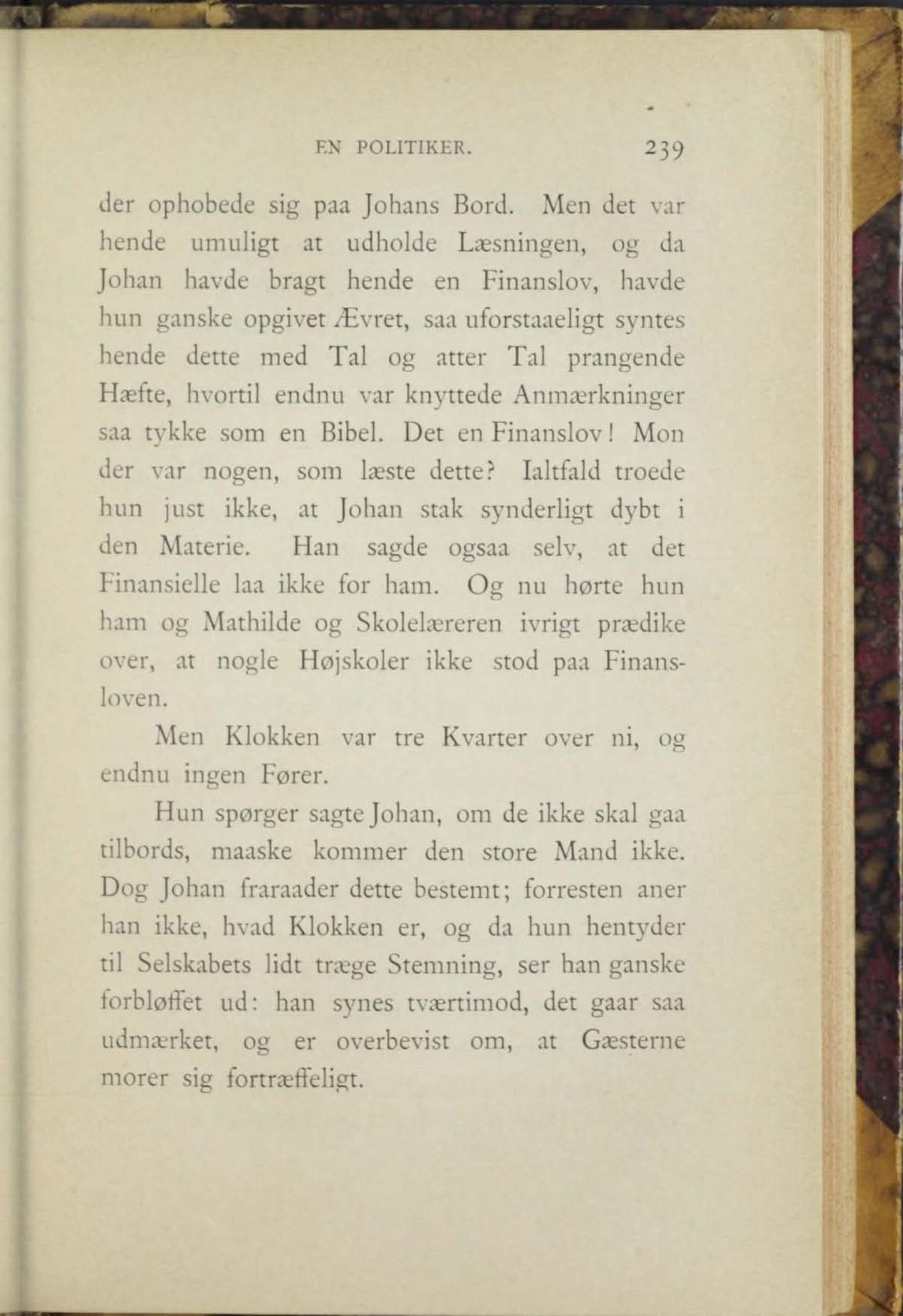 EN POLITIKER. 239

der ophobede sig paa Johans Bord. Men det var hende umuligt at udholde Læsningen, og da Johan havde bragt hende en Finanslov, havde hun ganske opgivet Ævret, saa uforstaaeligt syntes hende dette med Tal og atter Tal prangende Hæfte, hvortil endnu var knyttede Anmærkninger saa tykke som en Bibel. Det en Finanslov! Mon der var nogen, som læste dette? Ialtfald troede hun just ikke, at Johan stak synderligt dybt i den Materie. Han sagde ogsaa selv, at det Finansielle laa ikke for ham. Og nu hørte hun ham og Mathilde og Skolelæreren ivrigt prædike over, at nogle Højskoler ikke stod paa Finansloven.

Men Klokken var tre Kvarter over ni, og endnu ingen Fører.

Hun spørger sagte Johan, om de ikke skal gaa tilbords, maaske kommer den store Mand ikke. Dog Johan fraraader dette bestemt; forresten aner han ikke, hvad Klokken er, og da hun hentyder til Selskabets lidt træge Stemning, ser han ganske forbløffet ud: han synes tværtimod, det gaar saa udmærket, og er overbevist om, at Gæsterne morer sig fortræffeligt.